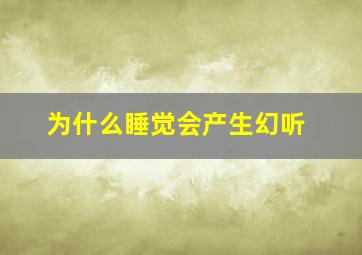 为什么睡觉会产生幻听